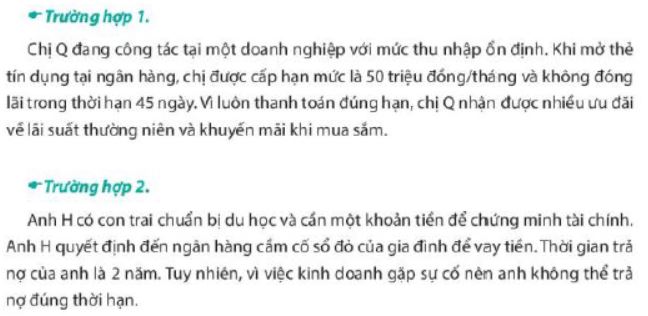 Trường hợp 1.

Chị Q đang công tác tại một doanh nghiệp với mức thu nhập ổn định. Khi mở thẻ tín dụng tại ngân hàng, chị được cấp hạn mức là 50 triệu đồng/tháng và không đóng lãi trong thời hạn 45 ngày. Vì luôn thanh toán đúng hạn, chị Q nhận được nhiều ưu đãi về lãi suất thường niên và khuyến mãi khi mua sắm.

Trường hợp 2.

Anh H có con trai chuẩn bị du học và cần một khoản tiền để chứng minh tài chính. Anh H quyết định đến ngân hàng cầm cố sổ đỏ của gia đình để vay tiền. Thời gian trả nợ của anh là 2 năm. Tuy nhiên, vì việc kinh doanh gặp sự cố nên anh không thể trả nợ đúng thời hạn.